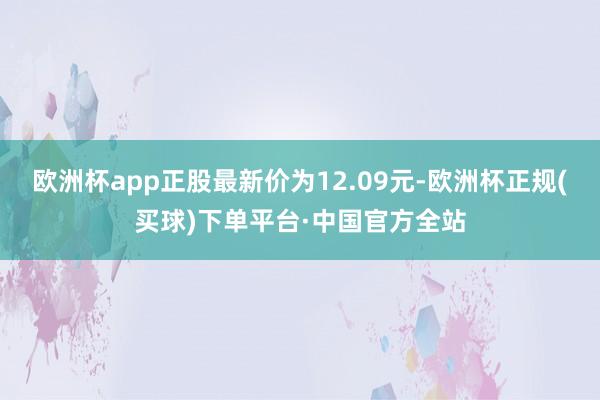 欧洲杯app正股最新价为12.09元-欧洲杯正规(买球)下单平台·中国官方全站